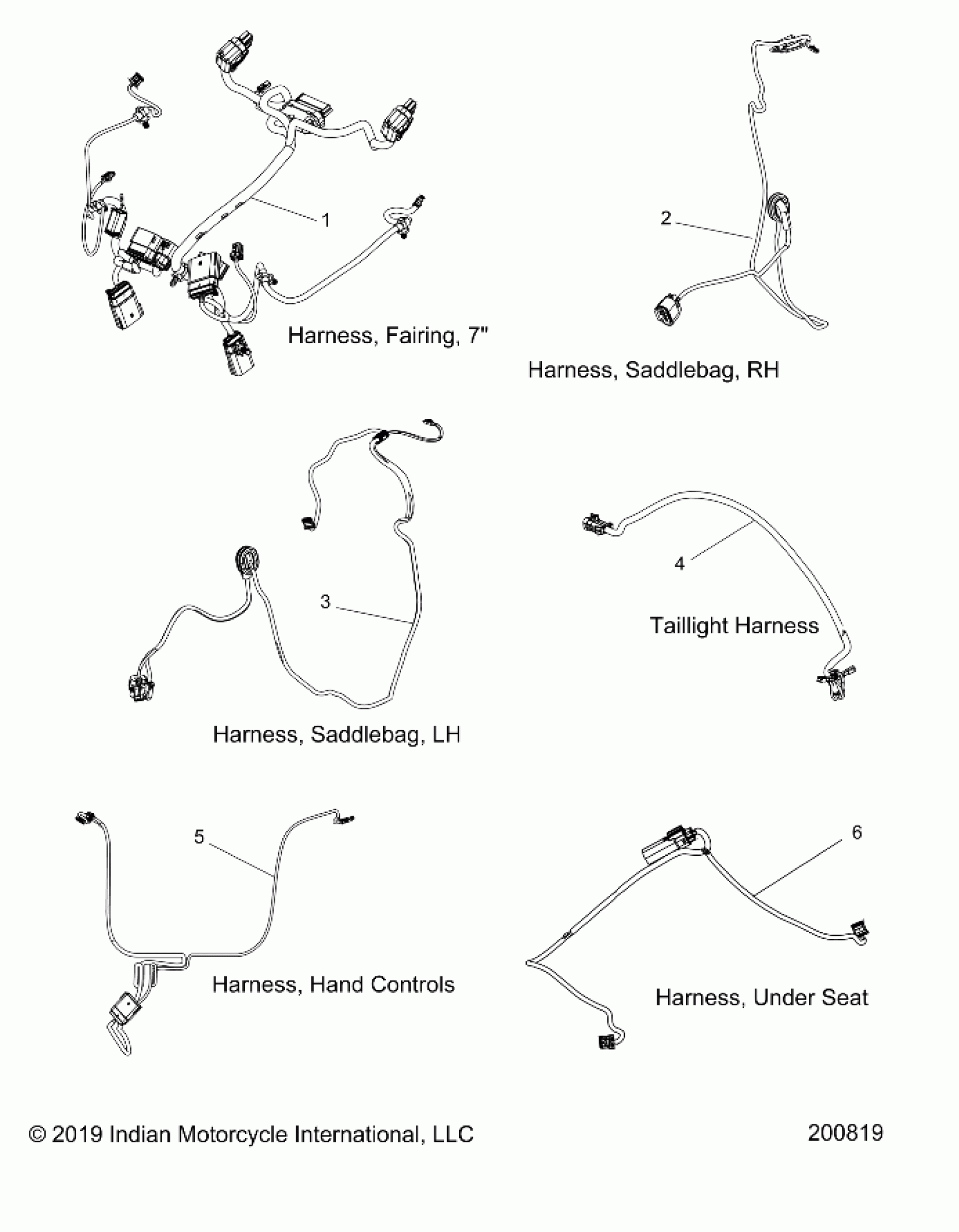 1

Harness, Fairing, 7"

2

Harness, Saddlebag, RH

3

Harness, Saddlebag, LH

4

Taillight Harness

5

Harness, Hand Controls

6

Harness, Under Seat

© 2019 Indian Motorcycle International, LLC

200819